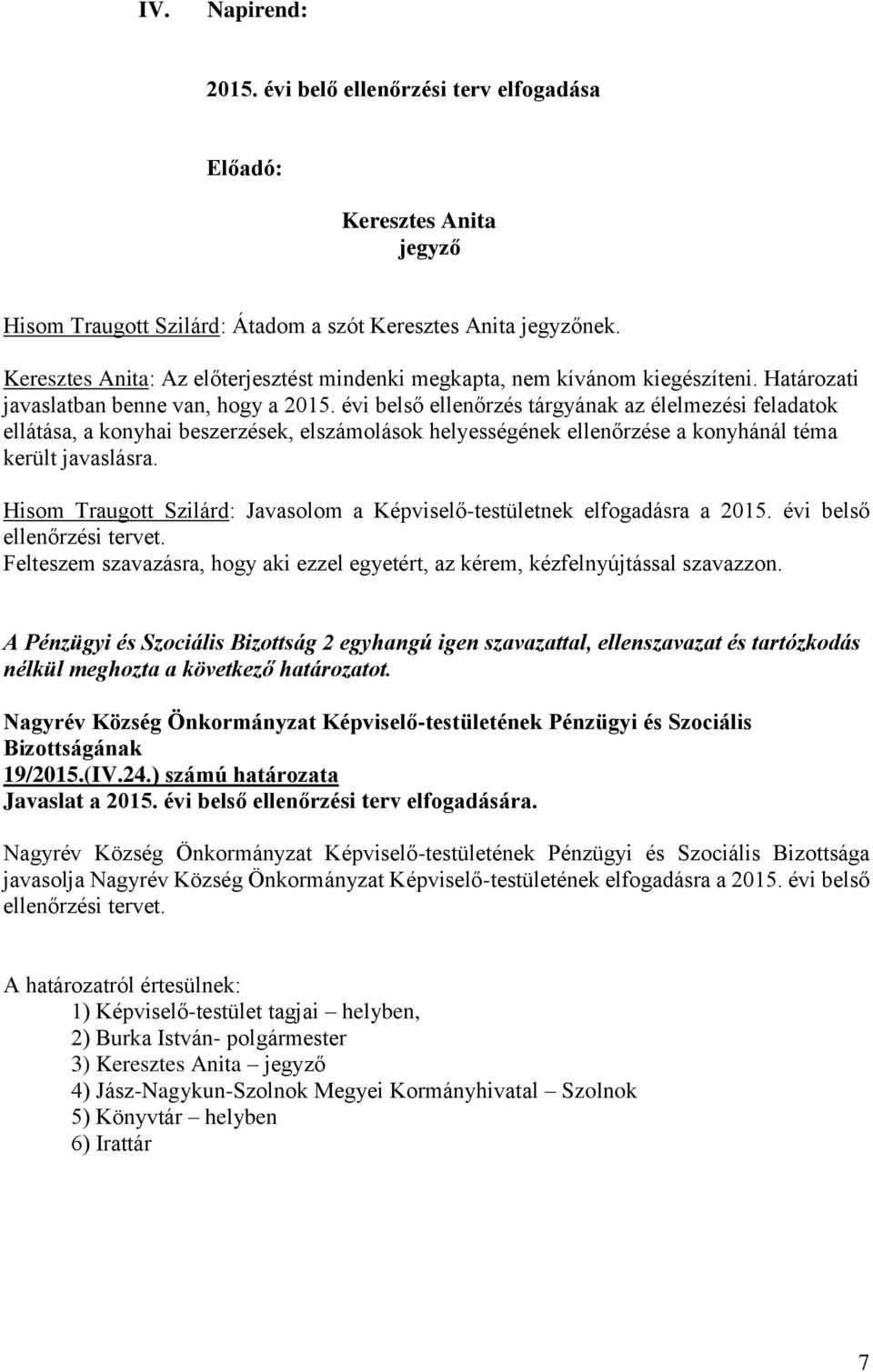 IV. Napirend:

2015. évi belő ellenőrzési terv elfogadása

Előadó:

Keresztes Anita
jegyző

Hisom Traugott Szilárd: Átadom a szót Keresztes Anita jegyzőnek.

Keresztes Anita: Az előterjesztést mindenki megkapta, nem kívánom kiegészíteni. Határozati javaslatban benne van, hogy a 2015. évi belső ellenőrzés tárgyának az élelmezési feladatok ellátása, a konyhai beszerzések, elszámolások helyességének ellenőrzése a konyhánál téma került javaslásra.

Hisom Traugott Szilárd: Javasolom a Képviselő-testületnek elfogadásra a 2015. évi belső ellenőrzési tervet.
Felteszem szavazásra, hogy aki ezzel egyetért, az kérem, kézfelnyújtással szavazzon.

A Pénzügyi és Szociális Bizottság 2 egyhangú igen szavazattal, ellenszavazat és tartózkodás nélkül meghozta a következő határozatot.

Nagyrév Község Önkormányzat Képviselő-testületének Pénzügyi és Szociális Bizottságának
19/2015.(IV.24.) számú határozata
Javaslat a 2015. évi belső ellenőrzési terv elfogadására.

Nagyrév Község Önkormányzat Képviselő-testületének Pénzügyi és Szociális Bizottsága javasolja Nagyrév Község Önkormányzat Képviselő-testületének elfogadásra a 2015. évi belső ellenőrzési tervet.

A határozatról értesülnek:
1) Képviselő-testület tagjai – helyben,
2) Burka István- polgármester
3) Keresztes Anita – jegyző
4) Jász-Nagykun-Szolnok Megyei Kormányhivatal – Szolnok
5) Könyvtár – helyben
6) Irattár

7